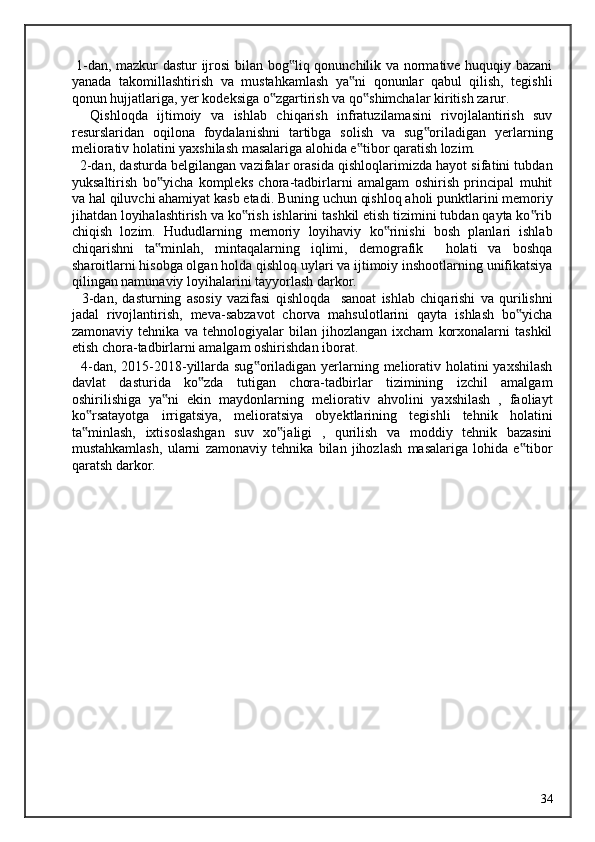 1-dan, mazkur dastur ijrosi bilan bog‟liq qonunchilik va normative huquqiy bazani yanada takomillashtirish va mustahkamlash ya‟ni qonunlar qabul qilish, tegishli qonun hujjatlariga, yer kodeksiga o‟zgartirish va qo‟shimchalar kiritish zarur.

Qishloqda ijtimoiy va ishlab chiqarish infratuzilamasini rivojlalantirish suv resurslaridan oqilona foydalanishni tartibga solish va sug‟oriladigan yerlarning meliorativ holatini yaxshilash masalariga alohida e‟tibor qaratish lozim.

2-dan, dasturda belgilangan vazifalar orasida qishloqlarimizda hayot sifatini tubdan yuksaltirish bo‟yicha kompleks chora-tadbirlarni amalgam oshirish principal muhit va hal qiluvchi ahamiyat kasb etadi. Buning uchun qishloq aholi punktlarini memoriy jihatdan loyihalashtirish va ko‟rish ishlarini tashkil etish tizimini tubdan qayta ko‟rib chiqish lozim. Hududlarning memoriy loyihaviy ko‟rinishi bosh planlari ishlab chiqarishni ta‟minlah, mintaqalarning iqlimi, demografik holati va boshqa sharoitlarni hisobga olgan holda qishloq uylari va ijtimoiy inshootlarning unifikatsiya qilingan namunaviy loyihalarini tayyorlash darkor.

3-dan, dasturning asosiy vazifasi qishloqda sanoat ishlab chiqarishi va qurilishni jadal rivojlantirish, meva-sabzavot chorva mahsulotlarini qayta ishlash bo‟yicha zamonaviy tehnika va tehnologiyalar bilan jihozlangan ixcham korxonalarni tashkil etish chora-tadbirlarni amalgam oshirishdan iborat.

4-dan, 2015-2018-yillarda sug‟oriladigan yerlarning meliorativ holatini yaxshilash davlat dasturida ko‟zda tutigan chora-tadbirlar tizimining izchil amalgam oshirilishiga ya‟ni ekin maydonlarning meliorativ ahvolini yaxshilash , faoliayt ko‟rsatayotga irrigatsiya, melioratsiya obyektlarining tegishli tehnik holatini ta‟minlash, ixtisoslashgan suv xo‟jaligi , qurilish va moddiy tehnik bazasini mustahkamlash, ularni zamonaviy tehnika bilan jihozlash masalariga lohida e‟tibor qaratsh darkor.

34